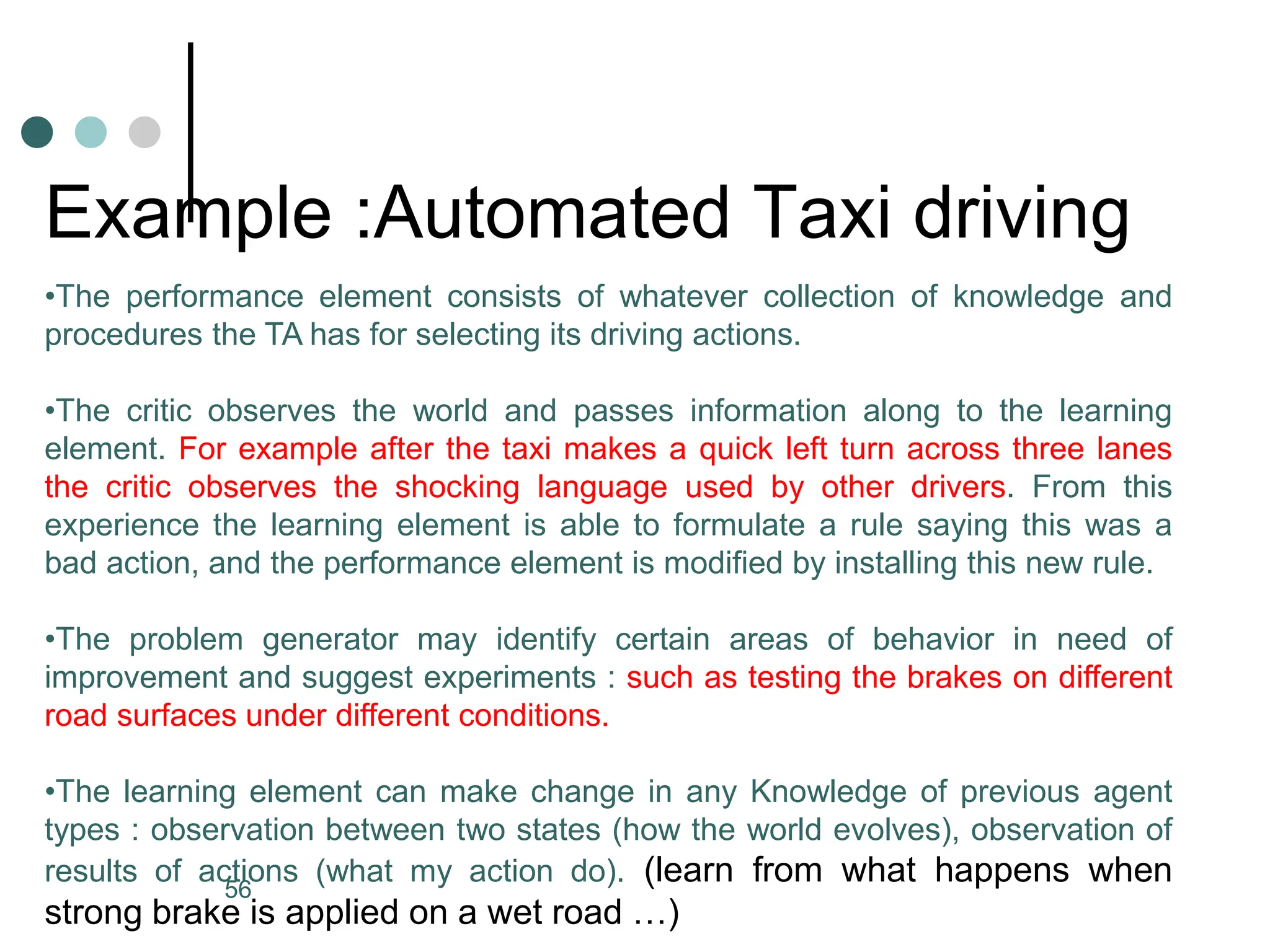 Example :Automated Taxi driving

•The performance element consists of whatever collection of knowledge and procedures the TA has for selecting its driving actions.

•The critic observes the world and passes information along to the learning element. For example after the taxi makes a quick left turn across three lanes the critic observes the shocking language used by other drivers. From this experience the learning element is able to formulate a rule saying this was a bad action, and the performance element is modified by installing this new rule.

•The problem generator may identify certain areas of behavior in need of improvement and suggest experiments : such as testing the brakes on different road surfaces under different conditions.

•The learning element can make change in any Knowledge of previous agent types : observation between two states (how the world evolves), observation of results of actions (what my action do). (learn from what happens when strong brake is applied on a wet road …)

56